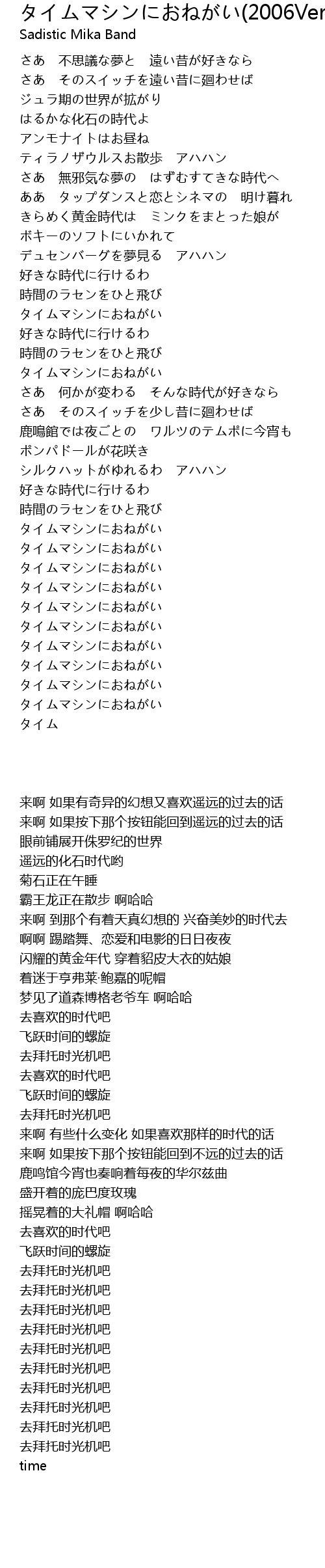 タイムマシンにおねがい(2006Ver
Sadistic Mika Band

さあ　不思議な夢と　遠い昔が好きなら
さあ　そのスイッチを遠い昔に廻わせば
ジュラ期の世界が拡がり
はるかな化石の時代よ
アンモナイトはお昼ね
ティラノザウルスお散歩　アハハン
さあ　無邪気な夢の　はずむすてきな時代へ
ああ　タップダンスと恋とシネマの　明け暮れ
きらめく黄金時代は　ミンクをまとった娘が
ボギーのソフトにいかれて
デュセンバーグを夢見る　アハハン
好きな時代に行けるわ
時間のラセンをひと飛び
タイムマシンにおねがい
好きな時代に行けるわ
時間のラセンをひと飛び
タイムマシンにおねがい
さあ　何かが変わる　そんな時代が好きなら
さあ　そのスイッチを少し昔に廻わせば
鹿鳴館では夜ごとの　ワルツのテムポに今宵も
ポンパドールが花咲き
シルクハットがゆれるわ　アハハン
好きな時代に行けるわ
時間のラセンをひと飛び
タイムマシンにおねがい
タイムマシンにおねがい
タイムマシンにおねがい
タイムマシンにおねがい
タイムマシンにおねがい
タイムマシンにおねがい
タイムマシンにおねがい
タイムマシンにおねがい
タイムマシンにおねがい
タイムマシンにおねがい
タイム

来啊 如果有奇异的幻想又喜欢遥远的过去的话
来啊 如果按下那个按钮能回到遥远的过去的话
眼前铺展开侏罗纪的世界
遥远的化石时代哟
菊石正在午睡
霸王龙正在散步 啊哈哈
来啊 到那个有着天真幻想的 兴奋美妙的时代去
啊啊 踢踏舞、恋爱和电影的日日夜夜
闪耀的黄金年代 穿着貂皮大衣的姑娘
着迷于亨弗莱·鲍嘉的呢帽
梦见了道森博格老爷车 啊哈哈
去喜欢的时代吧
飞跃时间的螺旋
去拜托时光机吧
去喜欢的时代吧
飞跃时间的螺旋
去拜托时光机吧
来啊 有些什么变化 如果喜欢那样的时代的话
来啊 如果按下那个按钮能回到不远的过去的话
鹿鸣馆今宵也奏响着每夜的华尔兹曲
盛开着的庞巴度玫瑰
摇晃着的大礼帽 啊哈哈
去喜欢的时代吧
飞跃时间的螺旋
去拜托时光机吧
去拜托时光机吧
去拜托时光机吧
去拜托时光机吧
去拜托时光机吧
去拜托时光机吧
去拜托时光机吧
去拜托时光机吧
去拜托时光机吧
去拜托时光机吧
time